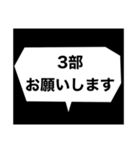 3部
お願いします